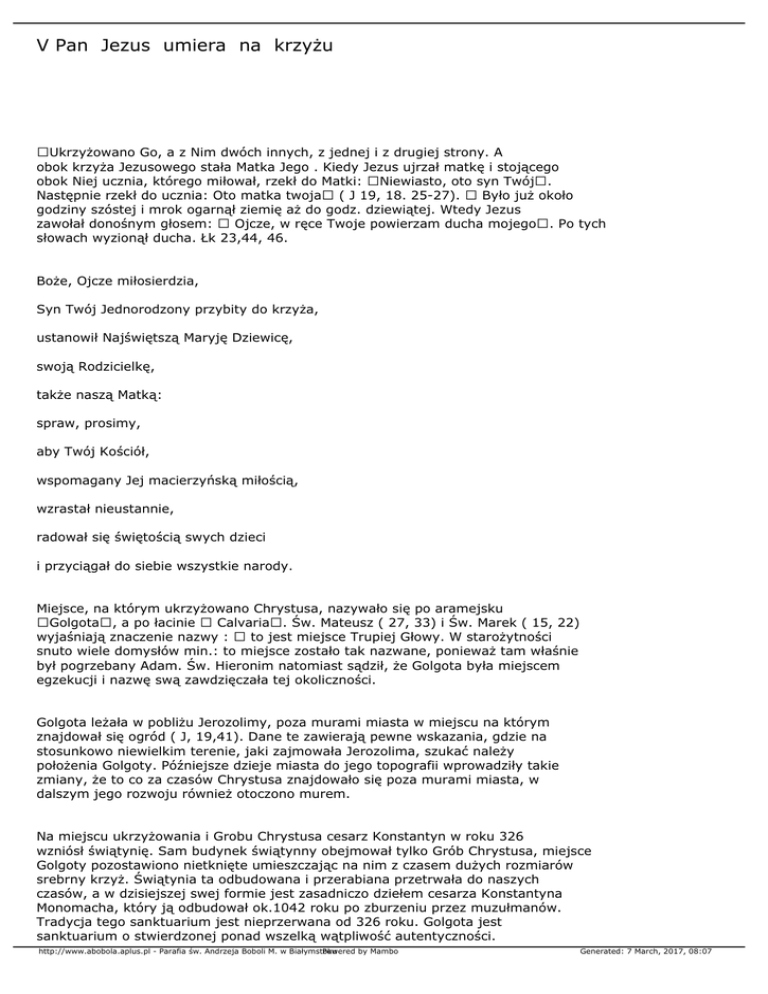 V Pan Jezus umiera na krzyżu

□Ukrzyżowano Go, a z Nim dwóch innych, z jednej i z drugiej strony. A obok krzyża Jezusowego stała Matka Jego . Kiedy Jezus ujrzał matkę i stojącego obok Niej ucznia, którego miłował, rzekł do Matki: □Niewiasto, oto syn Twój□. Następnie rzekł do ucznia: Oto matka twoja□ ( J 19, 18. 25-27). □ Było już około godziny szóstej i mrok ogarnął ziemię aż do godz. dziewiątej. Wtedy Jezus zawołał donośnym głosem: □ Ojcze, w ręce Twoje powierzam ducha mojego□. Po tych słowach wyzionął ducha. Łk 23,44, 46.

Boże, Ojcze miłosierdzia,

Syn Twój Jednorodzony przybity do krzyża,

ustanowił Najświętszą Maryję Dziewicę,

swoją Rodzicielkę,

także naszą Matką:

spraw, prosimy,

aby Twój Kościół,

wspomagany Jej macierzyńską miłością,

wzrastał nieustannie,

radował się świętością swych dzieci

i przyciągał do siebie wszystkie narody.

Miejsce, na którym ukrzyżowano Chrystusa, nazywało się po aramejsku □Golgota□, a po łacinie □ Calvaria□. Św. Mateusz ( 27, 33) i Św. Marek ( 15, 22) wyjaśniają znaczenie nazwy : □ to jest miejsce Trupiej Głowy. W starożytności snuto wiele domysłów min.: to miejsce zostało tak nazwane, ponieważ tam właśnie był pogrzebany Adam. Św. Hieronim natomiast sądził, że Golgota była miejscem egzekucji i nazwę swą zawdzięczała tej okoliczności.

Golgota leżała w pobliżu Jerozolimy, poza murami miasta w miejscu na którym znajdował się ogród ( J, 19,41). Dane te zawierają pewne wskazania, gdzie na stosunkowo niewielkim terenie, jaki zajmowała Jerozolima, szukać należy położenia Golgoty. Późniejsze dzieje miasta do jego topografii wprowadziły takie zmiany, że to co za czasów Chrystusa znajdowało się poza murami miasta, w dalszym jego rozwoju również otoczono murem.

Na miejscu ukrzyżowania i Grobu Chrystusa cesarz Konstantyn w roku 326 wzniósł świątynię. Sam budynek świątynny obejmował tylko Grób Chrystusa, miejsce Golgoty pozostawiono nietknięte umieszczając na nim z czasem dużych rozmiarów srebrny krzyż. Świątynia ta odbudowana i przerabiana przetrwała do naszych czasów, a w dzisiejszej swej formie jest zasadniczo dziełem cesarza Konstantyna Monomacha, który ją odbudował ok.1042 roku po zburzeniu przez muzułmanów. Tradycja tego sanktuarium jest nieprzerwana od 326 roku. Golgota jest sanktuarium o stwierdzonej ponad wszelką wątpliwość autentyczności.

http://www.abobola.aplus.pl - Parafia św. Andrzeja Boboli M. w Białymstoku Powered by Mambo Generated: 7 March, 2017, 08:07